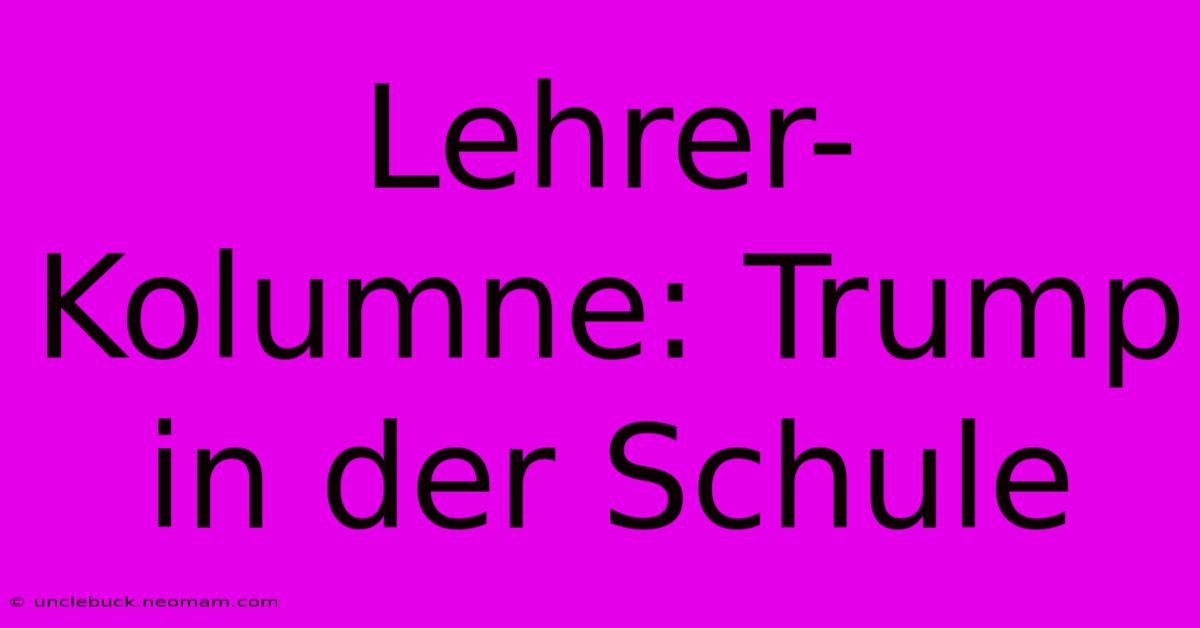 Lehrer-Kolumne: Trump in der Schule

© unclebuck.neomam.com